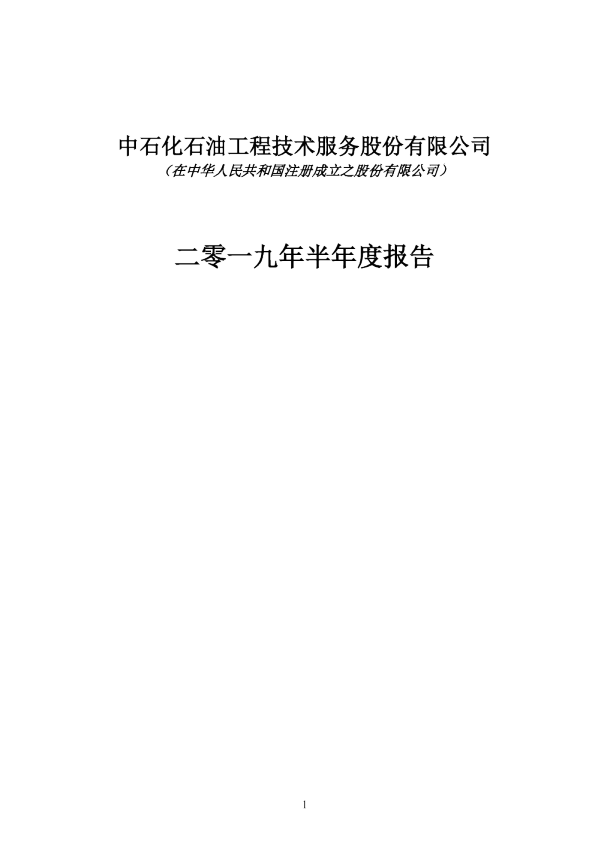 中石化石油工程技术服务股份有限公司

（在中华人民共和国注册成立之股份有限公司）

二零一九年半年度报告

1